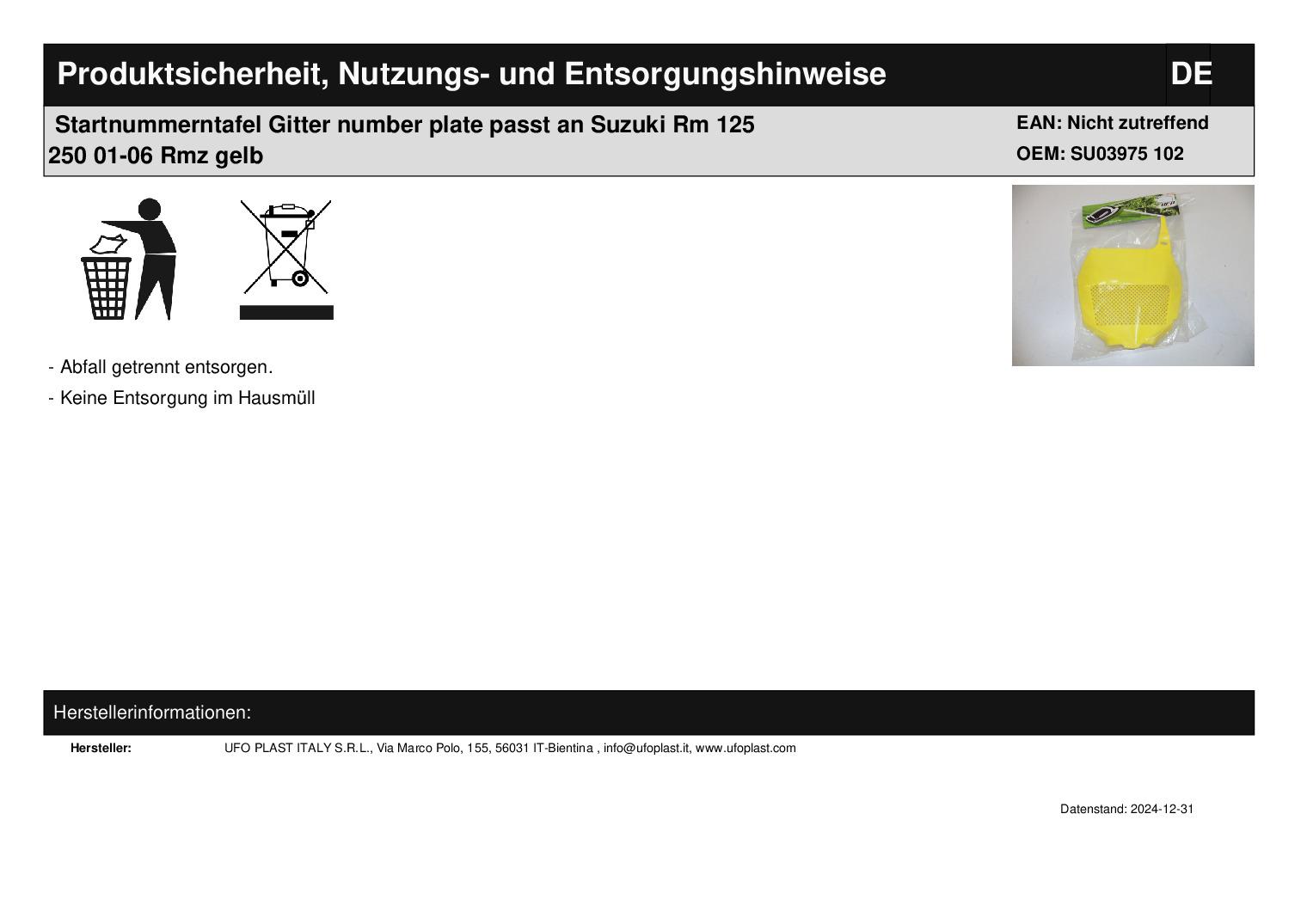 Produktsicherheit, Nutzungs- und Entsorgungshinweise

DE

Startnummerntafel Gitter number plate passt an Suzuki Rm 125 250 01-06 Rmz gelb

EAN: Nicht zutreffend
OEM: SU03975 102

- Abfall getrennt entsorgen.
- Keine Entsorgung im Hausmüll

Herstellerinformationen:

Hersteller: UFO PLAST ITALY S.R.L., Via Marco Polo, 155, 56031 IT-Bientina , info@ufoplast.it, www.ufoplast.com

Datenstand: 2024-12-31